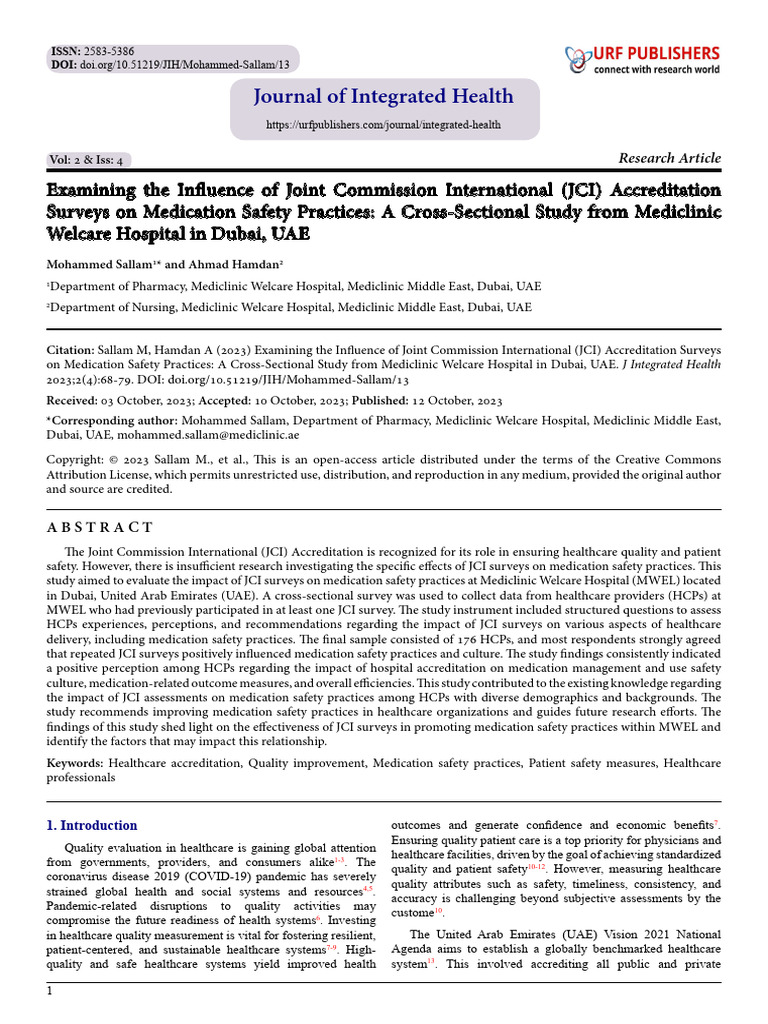 ISSN: 2583-5386
DOI: doi.org/10.51219/JIH/Mohammed-Sallam/13

URF PUBLISHERS
connect with research world

Journal of Integrated Health
https://urfpublishers.com/journal/integrated-health

Vol: 2 & Iss: 4

Research Article

Examining the Influence of Joint Commission International (JCI) Accreditation Surveys on Medication Safety Practices: A Cross-Sectional Study from Mediclinic Welcare Hospital in Dubai, UAE

Mohammed Sallam$^{1*}$ and Ahmad Hamdan$^{2}$

$^{1}$Department of Pharmacy, Mediclinic Welcare Hospital, Mediclinic Middle East, Dubai, UAE

$^{2}$Department of Nursing, Mediclinic Welcare Hospital, Mediclinic Middle East, Dubai, UAE

Citation: Sallam M, Hamdan A (2023) Examining the Influence of Joint Commission International (JCI) Accreditation Surveys on Medication Safety Practices: A Cross-Sectional Study from Mediclinic Welcare Hospital in Dubai, UAE. J Integrated Health 2023;2(4):68-79. DOI: doi.org/10.51219/JIH/Mohammed-Sallam/13

Received: 03 October, 2023; Accepted: 10 October, 2023; Published: 12 October, 2023

*Corresponding author: Mohammed Sallam, Department of Pharmacy, Mediclinic Welcare Hospital, Mediclinic Middle East, Dubai, UAE, mohammed.sallam@mediclinic.ae

Copyright: © 2023 Sallam M., et al., This is an open-access article distributed under the terms of the Creative Commons Attribution License, which permits unrestricted use, distribution, and reproduction in any medium, provided the original author and source are credited.

ABSTRACT

The Joint Commission International (JCI) Accreditation is recognized for its role in ensuring healthcare quality and patient safety. However, there is insufficient research investigating the specific effects of JCI surveys on medication safety practices. This study aimed to evaluate the impact of JCI surveys on medication safety practices at Mediclinic Welcare Hospital (MWEL) located in Dubai, United Arab Emirates (UAE). A cross-sectional survey was used to collect data from healthcare providers (HCPs) at MWEL who had previously participated in at least one JCI survey. The study instrument included structured questions to assess HCPs experiences, perceptions, and recommendations regarding the impact of JCI surveys on various aspects of healthcare delivery, including medication safety practices. The final sample consisted of 176 HCPs, and most respondents strongly agreed that repeated JCI surveys positively influenced medication safety practices and culture. The study findings consistently indicated a positive perception among HCPs regarding the impact of hospital accreditation on medication management and use safety culture, medication-related outcome measures, and overall efficiencies. This study contributed to the existing knowledge regarding the impact of JCI assessments on medication safety practices among HCPs with diverse demographics and backgrounds. The study recommends improving medication safety practices in healthcare organizations and guides future research efforts. The findings of this study shed light on the effectiveness of JCI surveys in promoting medication safety practices within MWEL and identify the factors that may impact this relationship.

Keywords: Healthcare accreditation, Quality improvement, Medication safety practices, Patient safety measures, Healthcare professionals

1. Introduction

Quality evaluation in healthcare is gaining global attention from governments, providers, and consumers alike$^{1-3}$. The coronavirus disease 2019 (COVID-19) pandemic has severely strained global health and social systems and resources$^{4,5}$. Pandemic-related disruptions to quality activities may compromise the future readiness of health systems$^{6}$. Investing in healthcare quality measurement is vital for fostering resilient, patient-centered, and sustainable healthcare systems$^{7-9}$. High-quality and safe healthcare systems yield improved health outcomes and generate confidence and economic benefits$^{7}$. Ensuring quality patient care is a top priority for physicians and healthcare facilities, driven by the goal of achieving standardized quality and patient safety$^{10-12}$. However, measuring healthcare quality attributes such as safety, timeliness, consistency, and accuracy is challenging beyond subjective assessments by the custome$^{10}$.

The United Arab Emirates (UAE) Vision 2021 National Agenda aims to establish a globally benchmarked healthcare system$^{13}$. This involved accrediting all public and private

1